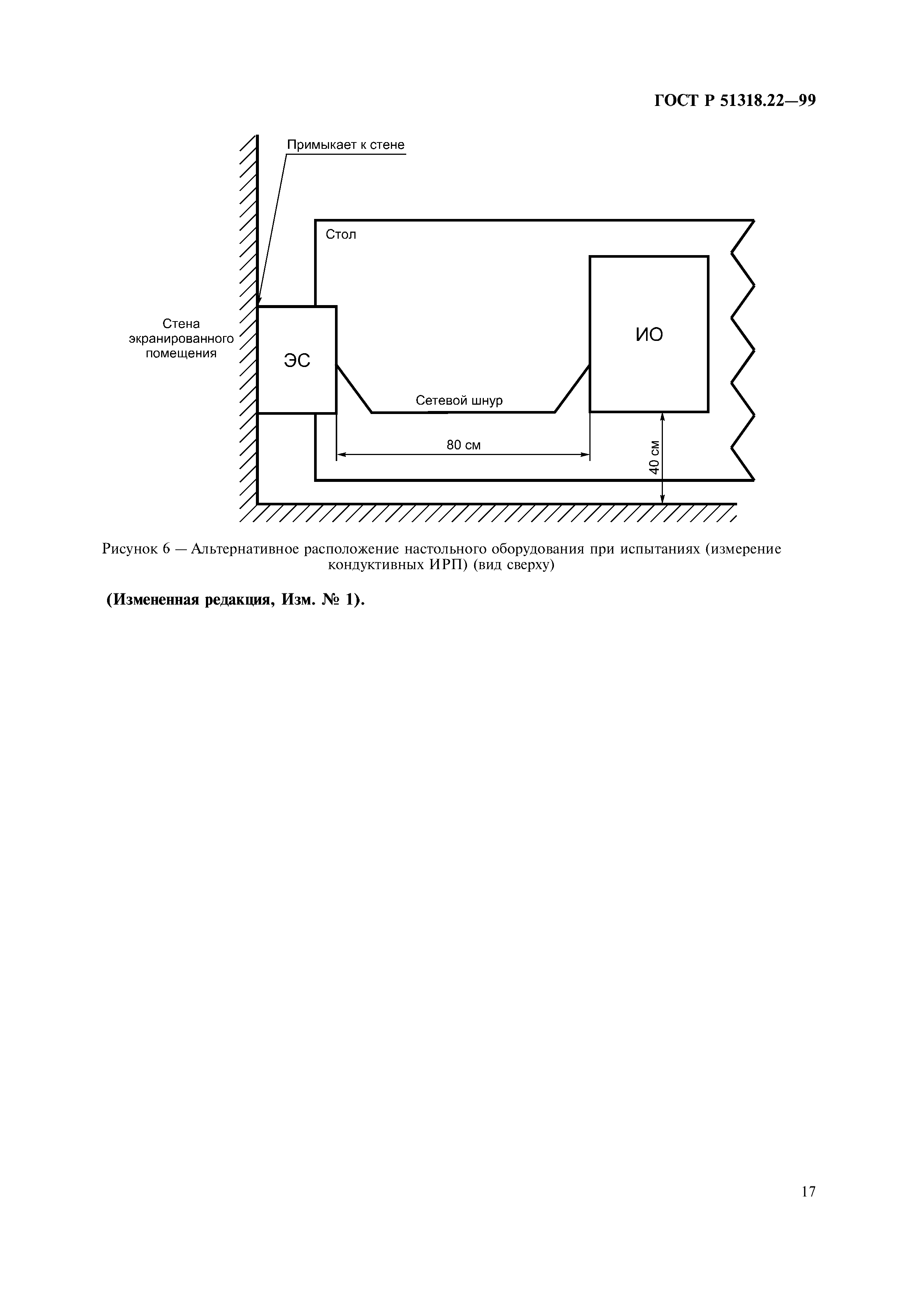 ГОСТ Р 51318.22—99

Примыкает к стене

Стол

Стена экранированного помещения

ЭС

ИО

Сетевой шнур

80 см

40 см

Рисунок 6 — Альтернативное расположение настольного оборудования при испытаниях (измерение кондуктивных ИРП) (вид сверху)

(Измененная редакция, Изм. № 1).

17